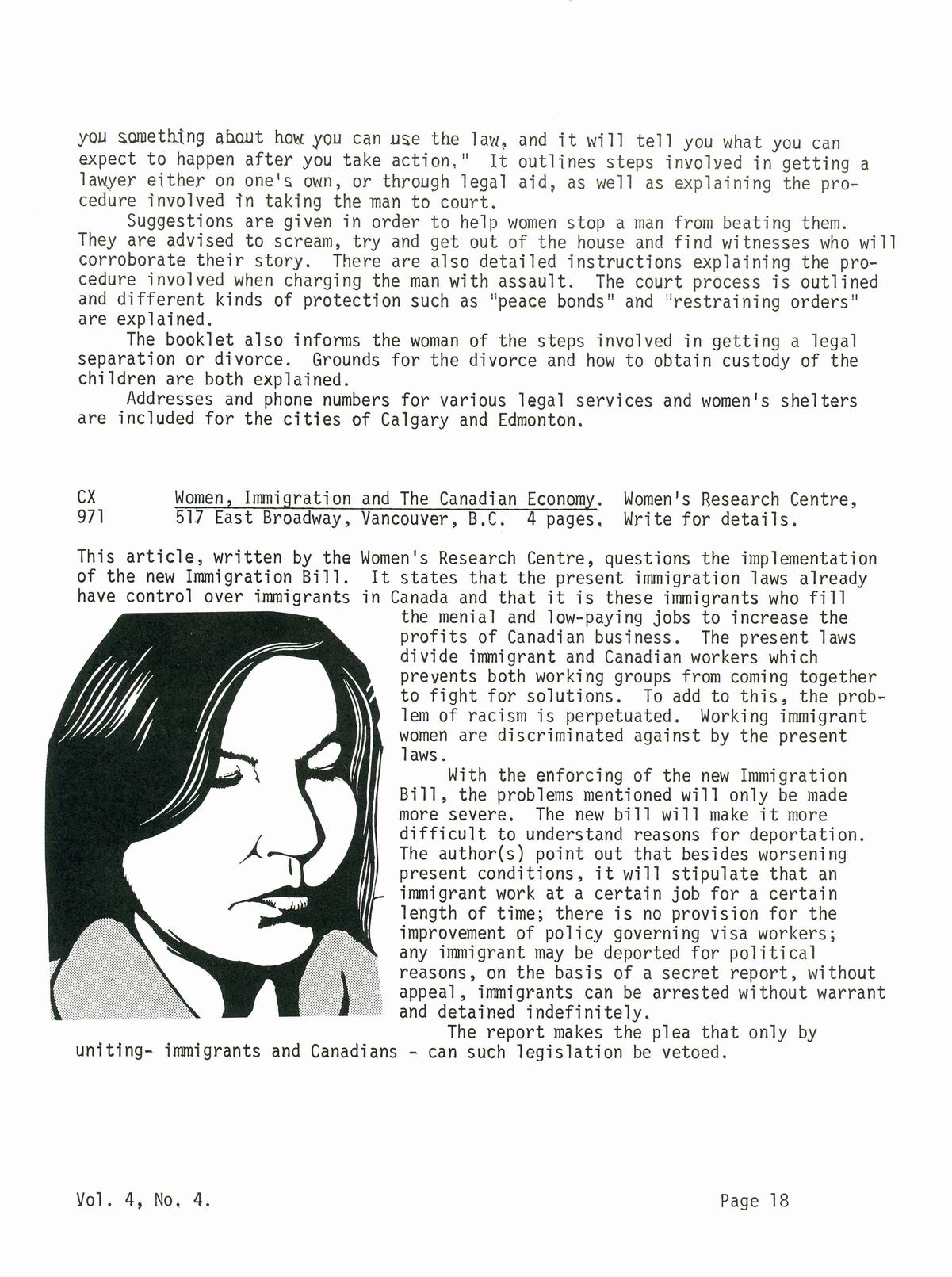 you something about how you can use the law, and it will tell you what you can expect to happen after you take action." It outlines steps involved in getting a lawyer either on one's own, or through legal aid, as well as explaining the procedure involved in taking the man to court.

Suggestions are given in order to help women stop a man from beating them. They are advised to scream, try and get out of the house and find witnesses who will corroborate their story. There are also detailed instructions explaining the procedure involved when charging the man with assault. The court process is outlined and different kinds of protection such as "peace bonds" and "restraining orders" are explained.

The booklet also informs the woman of the steps involved in getting a legal separation or divorce. Grounds for the divorce and how to obtain custody of the children are both explained.

Addresses and phone numbers for various legal services and women's shelters are included for the cities of Calgary and Edmonton.

CX 971 Women, Immigration and The Canadian Economy. Women's Research Centre, 517 East Broadway, Vancouver, B.C. 4 pages. Write for details.

This article, written by the Women's Research Centre, questions the implementation of the new Immigration Bill. It states that the present immigration laws already have control over immigrants in Canada and that it is these immigrants who fill the menial and low-paying jobs to increase the profits of Canadian business. The present laws divide immigrant and Canadian workers which prevents both working groups from coming together to fight for solutions. To add to this, the problem of racism is perpetuated. Working immigrant women are discriminated against by the present laws.

With the enforcing of the new Immigration Bill, the problems mentioned will only be made more severe. The new bill will make it more difficult to understand reasons for deportation. The author(s) point out that besides worsening present conditions, it will stipulate that an immigrant work at a certain job for a certain length of time; there is no provision for the improvement of policy governing visa workers; any immigrant may be deported for political reasons, on the basis of a secret report, without appeal, immigrants can be arrested without warrant and detained indefinitely.

The report makes the plea that only by uniting- immigrants and Canadians - can such legislation be vetoed.

Vol. 4, No. 4. Page 18